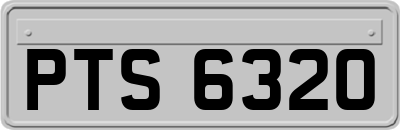 PTS 6320